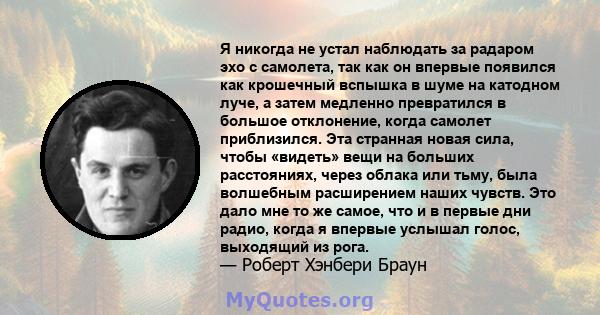 Я никогда не устал наблюдать за радаром эхо с самолета, так как он впервые появился как крошечный вспышка в шуме на катодном луче, а затем медленно превратился в большое отклонение, когда самолет приблизился. Эта странная новая сила, чтобы «видеть» вещи на больших расстояниях, через облака или тьму, была волшебным расширением наших чувств. Это дало мне то же самое, что и в первые дни радио, когда я впервые услышал голос, выходящий из рога.
— Роберт Хэнбери Браун

MyQuotes.org